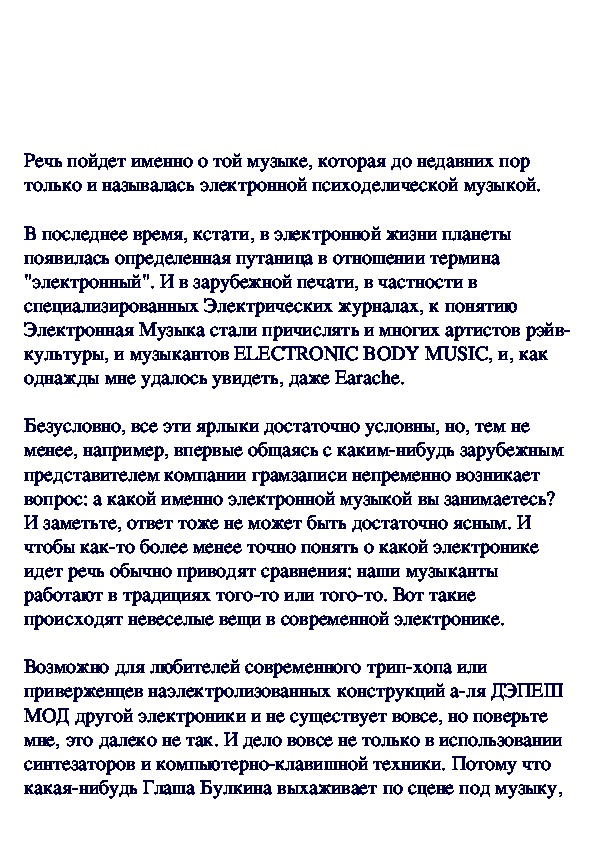 Речь пойдет именно о той музыке, которая до недавних пор только и называлась электронной психоделической музыкой.

В последнее время, кстати, в электронной жизни планеты появилась определенная путаница в отношении термина "электронный". И в зарубежной печати, в частности в специализированных Электрических журналах, к понятию Электронная Музыка стали причислять и многих артистов рэйв-культуры, и музыкантов ELECTRONIC BODY MUSIC, и, как однажды мне удалось увидеть, даже Earache.

Безусловно, все эти ярлыки достаточно условны, но, тем не менее, например, впервые общаясь с каким-нибудь зарубежным представителем компании грамзаписи непременно возникает вопрос: а какой именно электронной музыкой вы занимаетесь? И заметьте, ответ тоже не может быть достаточно ясным. И чтобы как-то более менее точно понять о какой электронике идет речь обычно приводят сравнения: наши музыканты работают в традициях того-то или того-то. Вот такие происходят невеселые вещи в современной электронике.

Возможно для любителей современного трип-хопа или приверженцев наэлектролизованных конструкций а-ля ДЭПЕШ МОД другой электроники и не существует вовсе, но поверьте мне, это далеко не так. И дело вовсе не только в использовании синтезаторов и компьютерно-клавишной техники. Потому что какая-нибудь Глаша Булкина выхаживает по сцене под музыку,